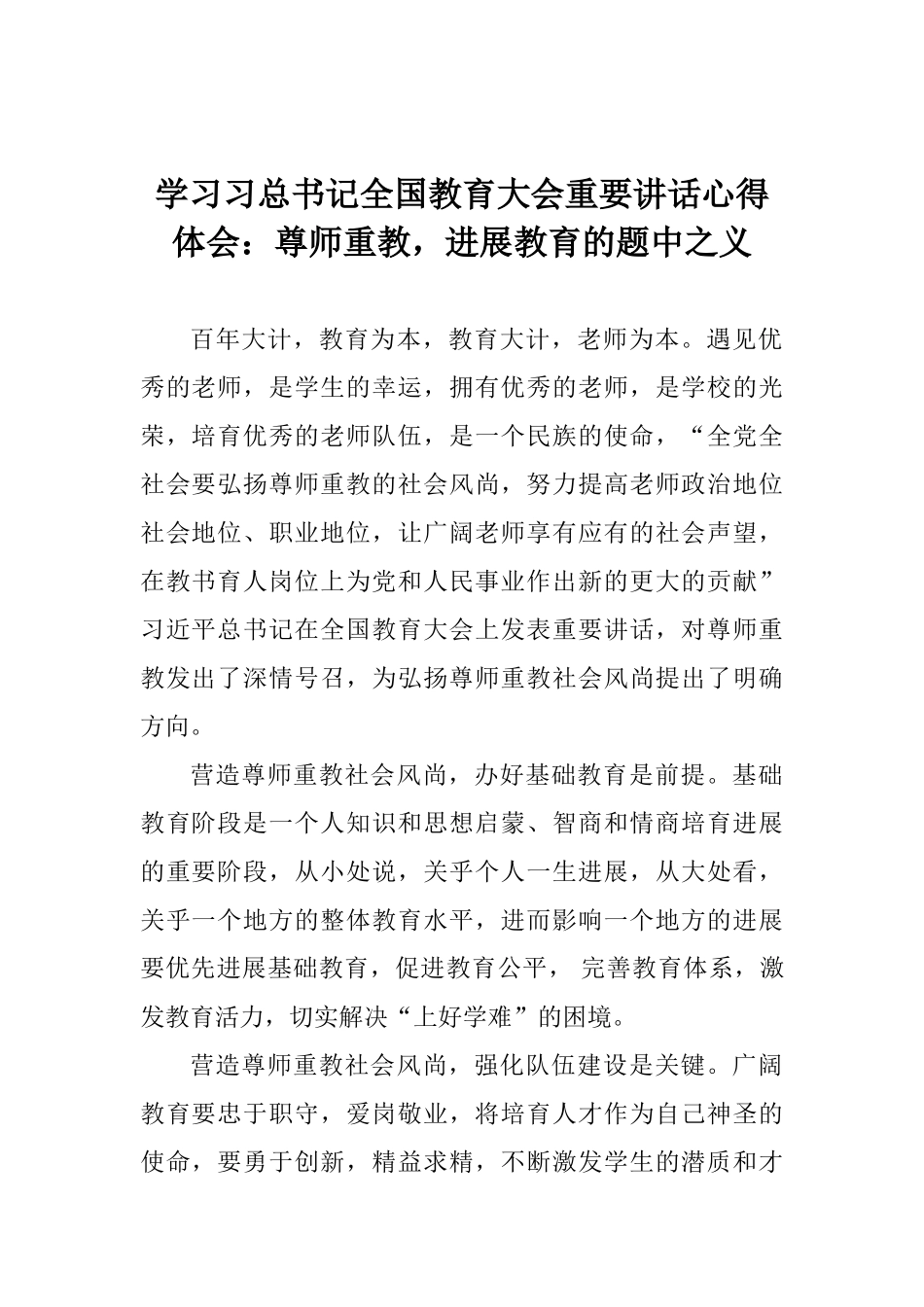 学习习总书记全国教育大会重要讲话心得体会：尊师重教，进展教育的题中之义

百年大计，教育为本，教育大计，老师为本。遇见优秀的老师，是学生的幸运，拥有优秀的老师，是学校的光荣，培育优秀的老师队伍，是一个民族的使命，“全党全社会要弘扬尊师重教的社会风尚，努力提高老师政治地位社会地位、职业地位，让广阔老师享有应有的社会声望，在教书育人岗位上为党和人民事业作出新的更大的贡献”习近平总书记在全国教育大会上发表重要讲话，对尊师重教发出了深情号召，为弘扬尊师重教社会风尚提出了明确方向。

营造尊师重教社会风尚，办好基础教育是前提。基础教育阶段是一个人知识和思想启蒙、智商和情商培育进展的重要阶段，从小处说，关乎个人一生进展，从大处看，关乎一个地方的整体教育水平，进而影响一个地方的进展要优先进展基础教育，促进教育公平， 完善教育体系，激发教育活力，切实解决“上好学难”的困境。

营造尊师重教社会风尚，强化队伍建设是关键。广阔教育要忠于职守，爱岗敬业，将培育人才作为自己神圣的使命，要勇于创新，精益求精，不断激发学生的潜质和才